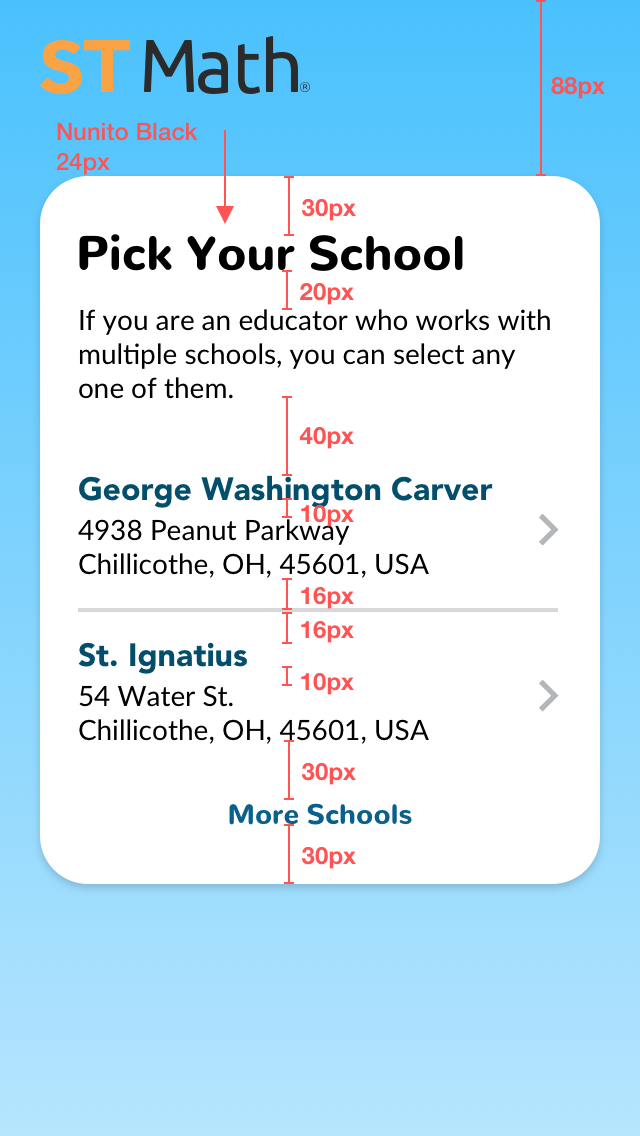 ST Math®

88px

Nunito Black 24px

30px

Pick Your School

20px

If you are an educator who works with multiple schools, you can select any one of them.

40px

George Washington Carver

10px

4938 Peanut Parkway
Chillicothe, OH, 45601, USA

16px

16px

St. Ignatius

10px

54 Water St.
Chillicothe, OH, 45601, USA

30px

More Schools

30px